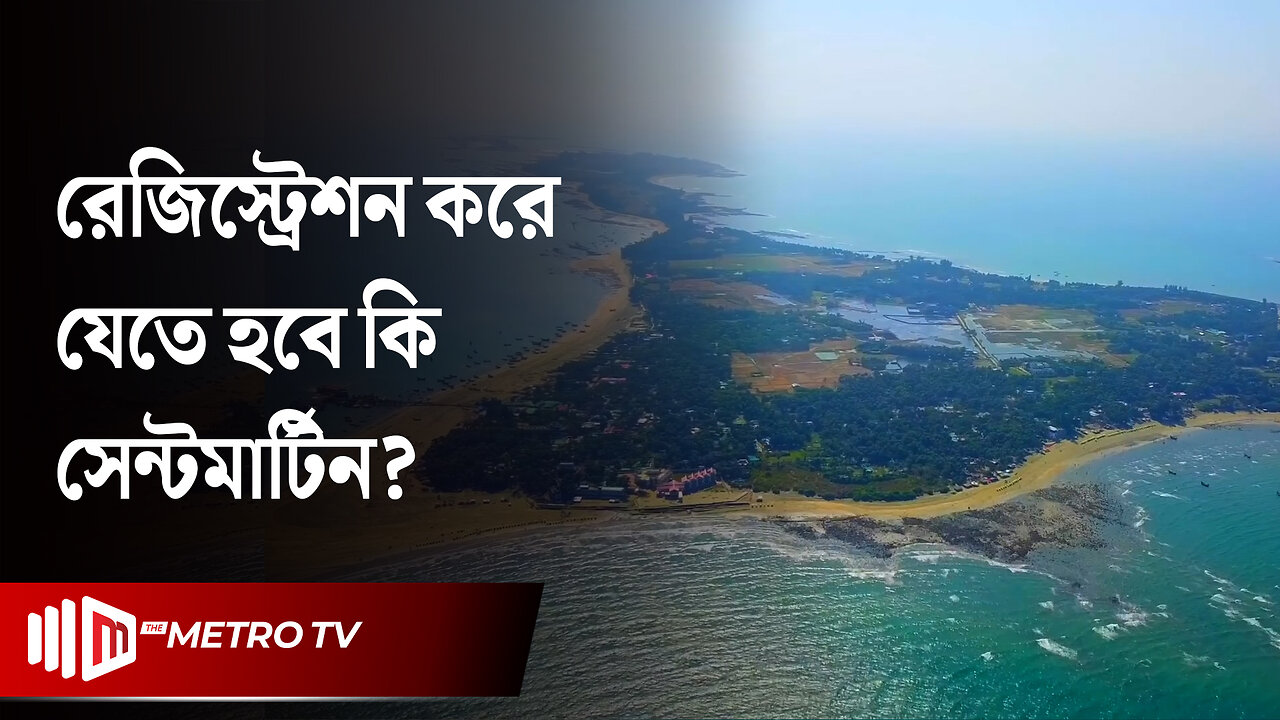 রেজিস্ট্রেশন করে যেতে হবে কি সেন্টমার্টিন?

THE METRO TV